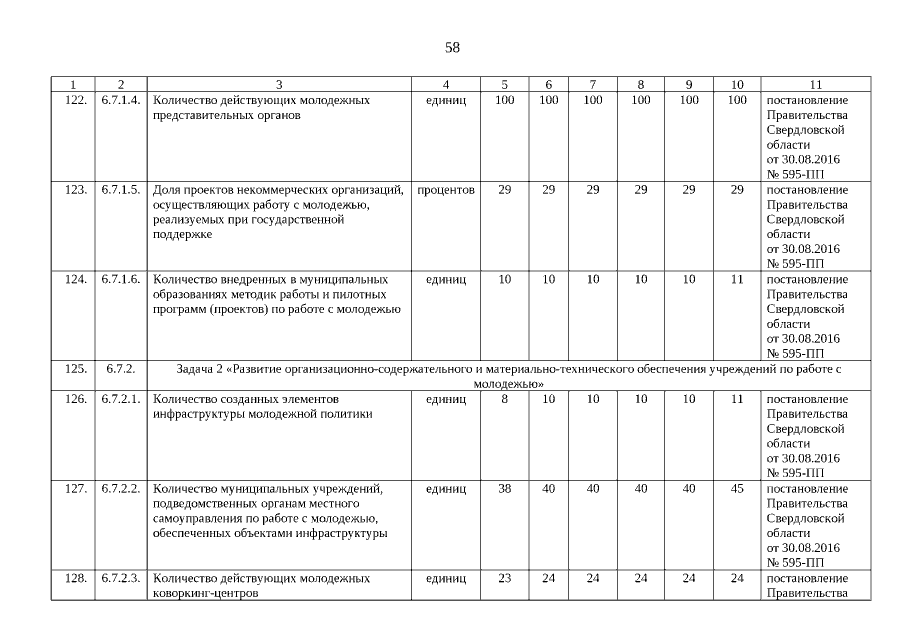 58

| 1 | 2 | 3 | 4 | 5 | 6 | 7 | 8 | 9 | 10 | 11 |
|---|---|---|---|---|---|---|---|---|---|---|
| 122. | 6.7.1.4. | Количество действующих молодежных представительных органов | единиц | 100 | 100 | 100 | 100 | 100 | 100 | постановление Правительства Свердловской области от 30.08.2016 № 595-ПП |
| 123. | 6.7.1.5. | Доля проектов некоммерческих организаций, осуществляющих работу с молодежью, реализуемых при государственной поддержке | процентов | 29 | 29 | 29 | 29 | 29 | 29 | постановление Правительства Свердловской области от 30.08.2016 № 595-ПП |
| 124. | 6.7.1.6. | Количество внедренных в муниципальных образованиях методик работы и пилотных программ (проектов) по работе с молодежью | единиц | 10 | 10 | 10 | 10 | 10 | 11 | постановление Правительства Свердловской области от 30.08.2016 № 595-ПП |
| 125. | 6.7.2. | Задача 2 «Развитие организационно-содержательного и материально-технического обеспечения учреждений по работе с молодежью» | | | | | | | | |
| 126. | 6.7.2.1. | Количество созданных элементов инфраструктуры молодежной политики | единиц | 8 | 10 | 10 | 10 | 10 | 11 | постановление Правительства Свердловской области от 30.08.2016 № 595-ПП |
| 127. | 6.7.2.2. | Количество муниципальных учреждений, подведомственных органам местного самоуправления по работе с молодежью, обеспеченных объектами инфраструктуры | единиц | 38 | 40 | 40 | 40 | 40 | 45 | постановление Правительства Свердловской области от 30.08.2016 № 595-ПП |
| 128. | 6.7.2.3. | Количество действующих молодежных коворкинг-центров | единиц | 23 | 24 | 24 | 24 | 24 | 24 | постановление Правительства |